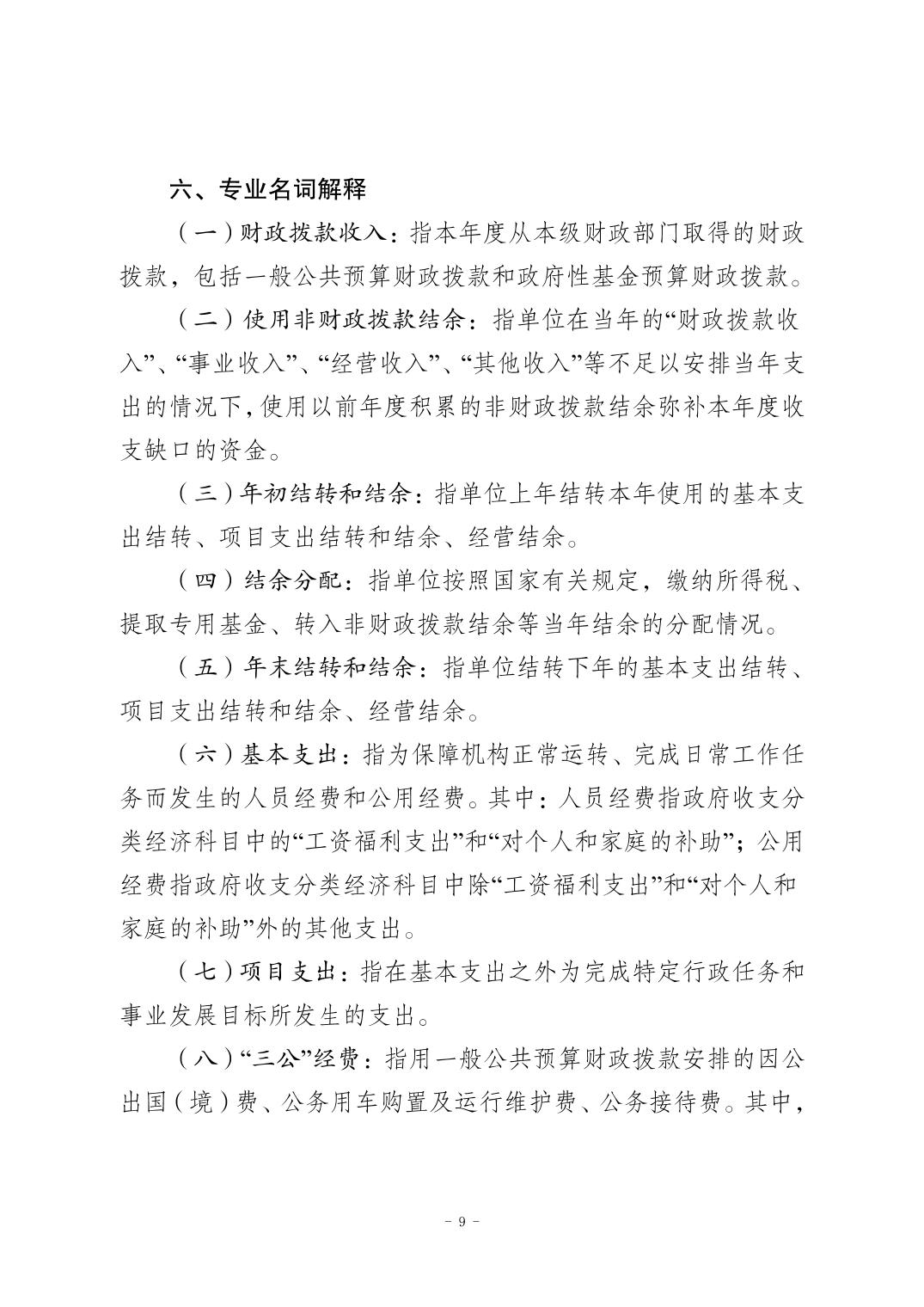 六、专业名词解释

（一）财政拨款收入：指本年度从本级财政部门取得的财政拨款，包括一般公共预算财政拨款和政府性基金预算财政拨款。

（二）使用非财政拨款结余：指单位在当年的“财政拨款收入”、“事业收入”、“经营收入”、“其他收入”等不足以安排当年支出的情况下，使用以前年度积累的非财政拨款结余弥补本年度收支缺口的资金。

（三）年初结转和结余：指单位上年结转本年使用的基本支出结转、项目支出结转和结余、经营结余。

（四）结余分配：指单位按照国家有关规定，缴纳所得税、提取专用基金、转入非财政拨款结余等当年结余的分配情况。

（五）年末结转和结余：指单位结转下年的基本支出结转、项目支出结转和结余、经营结余。

（六）基本支出：指为保障机构正常运转、完成日常工作任务而发生的人员经费和公用经费。其中：人员经费指政府收支分类经济科目中的“工资福利支出”和“对个人和家庭的补助”；公用经费指政府收支分类经济科目中除“工资福利支出”和“对个人和家庭的补助”外的其他支出。

（七）项目支出：指在基本支出之外为完成特定行政任务和事业发展目标所发生的支出。

（八）“三公”经费：指用一般公共预算财政拨款安排的因公出国（境）费、公务用车购置及运行维护费、公务接待费。其中，

- 9 -